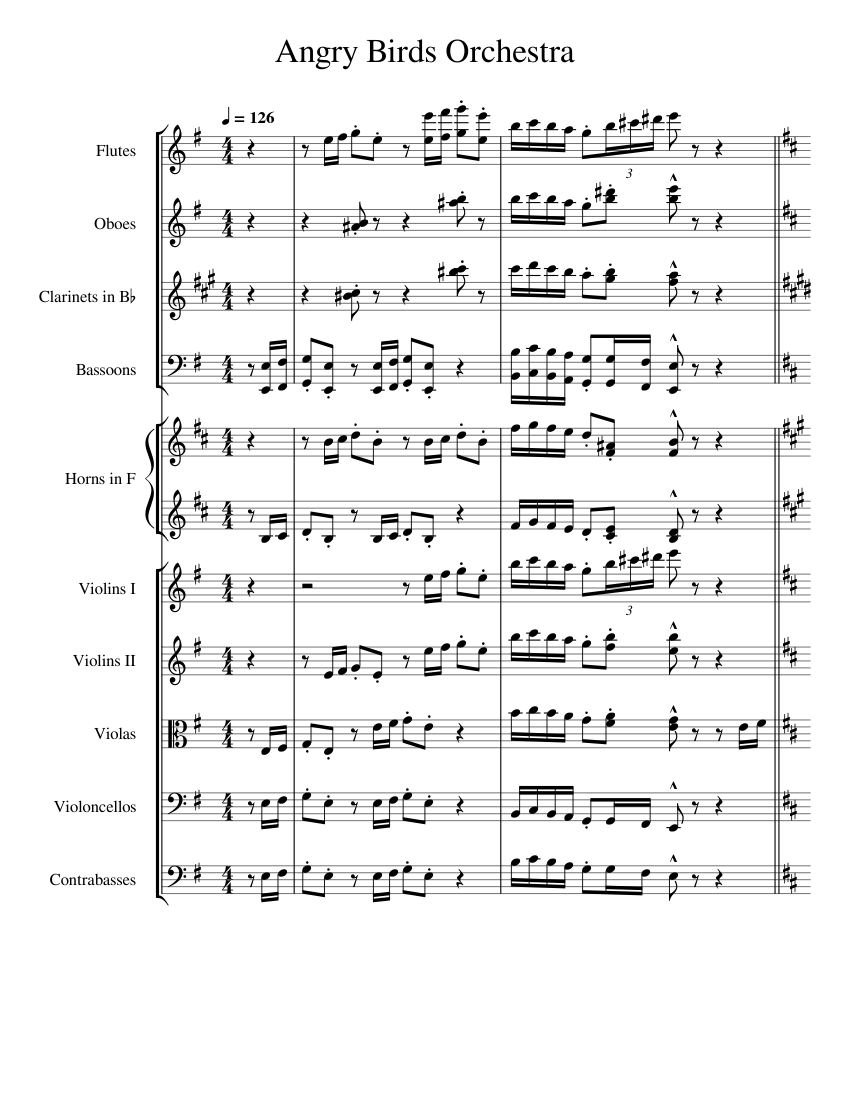 Angry Birds Orchestra

♩ = 126

Flutes

3

Oboes

Clarinets in B♭

Bassoons

Horns in F

Violins I

3

Violins II

Violas

Violoncellos

Contrabasses